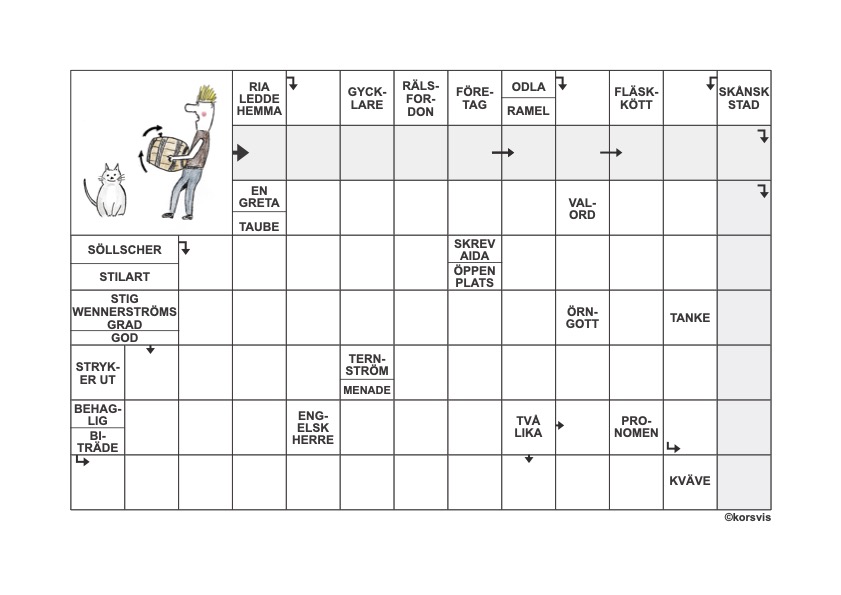 RIA LEDDE HEMMA

GYCKLARE

RÄLSFORDON

FÖRETAG

ODLA

RAMEL

FLÄSKKÖTT

SKÅNSK STAD

EN GRETA

TAUBE

VALORD

SÖLLSCHER

STILART

SKREV AIDA

ÖPPEN PLATS

STIG WENNERSTRÖMS GRAD

GOD

ÖRNGOTT

TANKE

STRYKER UT

TERNSTRÖM

MENADE

BEHAGLIG

BITRÄDE

ENGELSK HERRE

TVÅ LIKA

PRONOMEN

KVÄVE

©korsvis